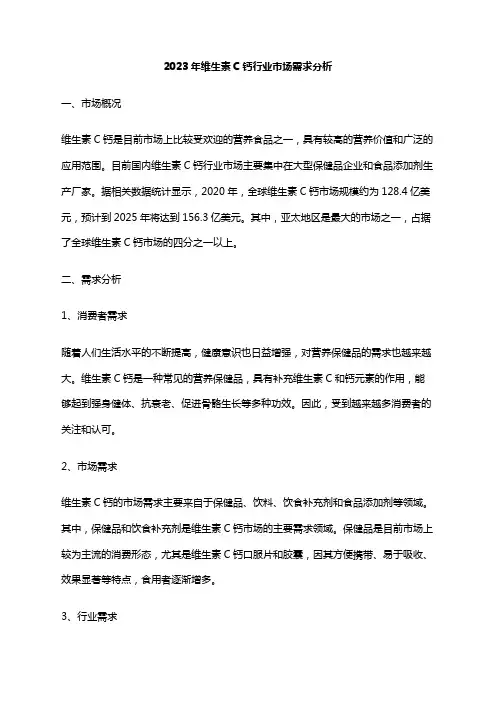 2023年维生素C钙行业市场需求分析

一、市场概况

维生素C钙是目前市场上比较受欢迎的营养食品之一，具有较高的营养价值和广泛的应用范围。目前国内维生素C钙行业市场主要集中在大型保健品企业和食品添加剂生产厂家。据相关数据统计显示，2020年，全球维生素C钙市场规模约为128.4亿美元，预计到2025年将达到156.3亿美元。其中，亚太地区是最大的市场之一，占据了全球维生素C钙市场的四分之一以上。

二、需求分析

1、消费者需求

随着人们生活水平的不断提高，健康意识也日益增强，对营养保健品的需求也越来越大。维生素C钙是一种常见的营养保健品，具有补充维生素C和钙元素的作用，能够起到强身健体、抗衰老、促进骨骼生长等多种功效。因此，受到越来越多消费者的关注和认可。

2、市场需求

维生素C钙的市场需求主要来自于保健品、饮料、饮食补充剂和食品添加剂等领域。其中，保健品和饮食补充剂是维生素C钙市场的主要需求领域。保健品是目前市场上较为主流的消费形态，尤其是维生素C钙口服片和胶囊，因其方便携带、易于吸收、效果显著等特点，食用者逐渐增多。

3、行业需求